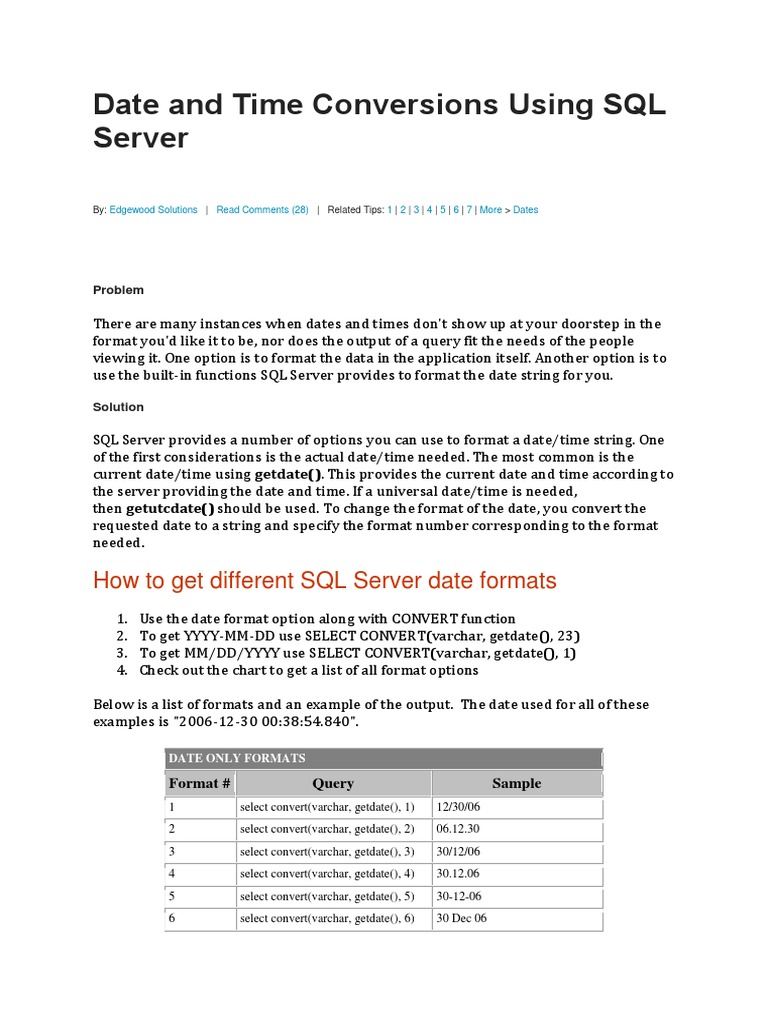 Date and Time Conversions Using SQL Server

By: Edgewood Solutions | Read Comments (28) | Related Tips: 1 | 2 | 3 | 4 | 5 | 6 | 7 | More > Dates

Problem

There are many instances when dates and times don't show up at your doorstep in the format you'd like it to be, nor does the output of a query fit the needs of the people viewing it. One option is to format the data in the application itself. Another option is to use the built-in functions SQL Server provides to format the date string for you.

Solution

SQL Server provides a number of options you can use to format a date/time string. One of the first considerations is the actual date/time needed. The most common is the current date/time using getdate(). This provides the current date and time according to the server providing the date and time. If a universal date/time is needed, then getutcdate() should be used. To change the format of the date, you convert the requested date to a string and specify the format number corresponding to the format needed.

How to get different SQL Server date formats

1. Use the date format option along with CONVERT function
2. To get YYYY-MM-DD use SELECT CONVERT(varchar, getdate(), 23)
3. To get MM/DD/YYYY use SELECT CONVERT(varchar, getdate(), 1)
4. Check out the chart to get a list of all format options

Below is a list of formats and an example of the output. The date used for all of these examples is "2006-12-30 00:38:54.840".

DATE ONLY FORMATS

| Format # | Query | Sample |
|---|---|---|
| 1 | select convert(varchar, getdate(), 1) | 12/30/06 |
| 2 | select convert(varchar, getdate(), 2) | 06.12.30 |
| 3 | select convert(varchar, getdate(), 3) | 30/12/06 |
| 4 | select convert(varchar, getdate(), 4) | 30.12.06 |
| 5 | select convert(varchar, getdate(), 5) | 30-12-06 |
| 6 | select convert(varchar, getdate(), 6) | 30 Dec 06 |